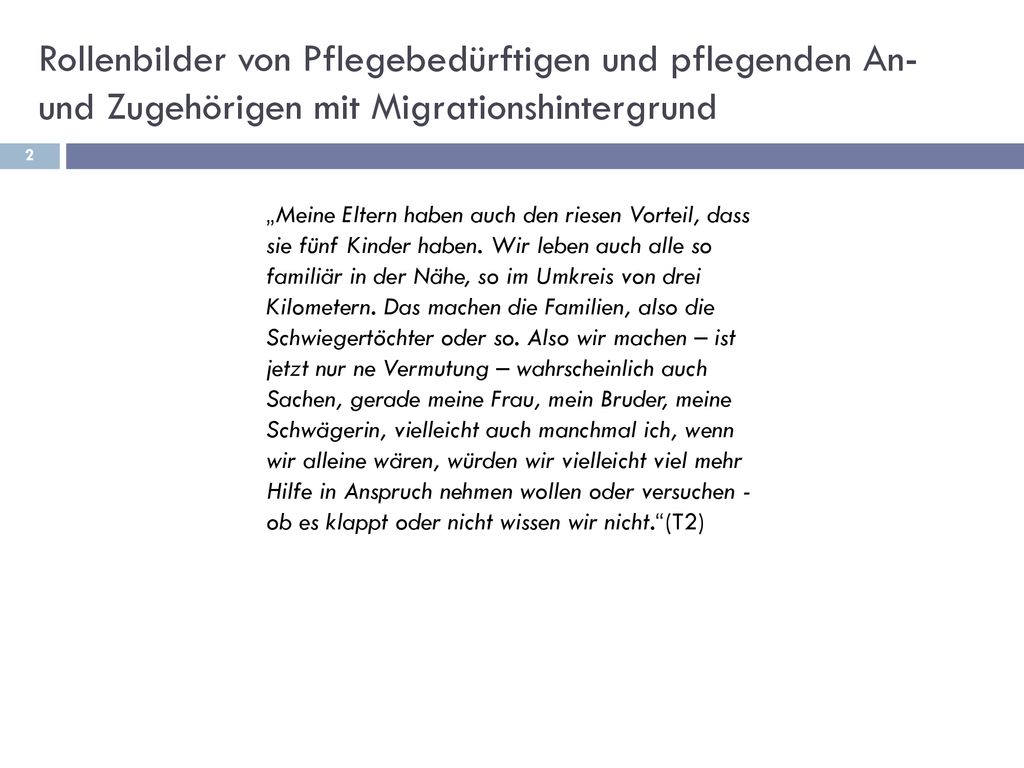 Rollenbilder von Pflegebedürftigen und pflegenden An- und Zugehörigen mit Migrationshintergrund

2

„Meine Eltern haben auch den riesen Vorteil, dass sie fünf Kinder haben. Wir leben auch alle so familiär in der Nähe, so im Umkreis von drei Kilometern. Das machen die Familien, also die Schwiegertöchter oder so. Also wir machen – ist jetzt nur ne Vermutung – wahrscheinlich auch Sachen, gerade meine Frau, mein Bruder, meine Schwägerin, vielleicht auch manchmal ich, wenn wir alleine wären, würden wir vielleicht viel mehr Hilfe in Anspruch nehmen wollen oder versuchen - ob es klappt oder nicht wissen wir nicht.“(T2)